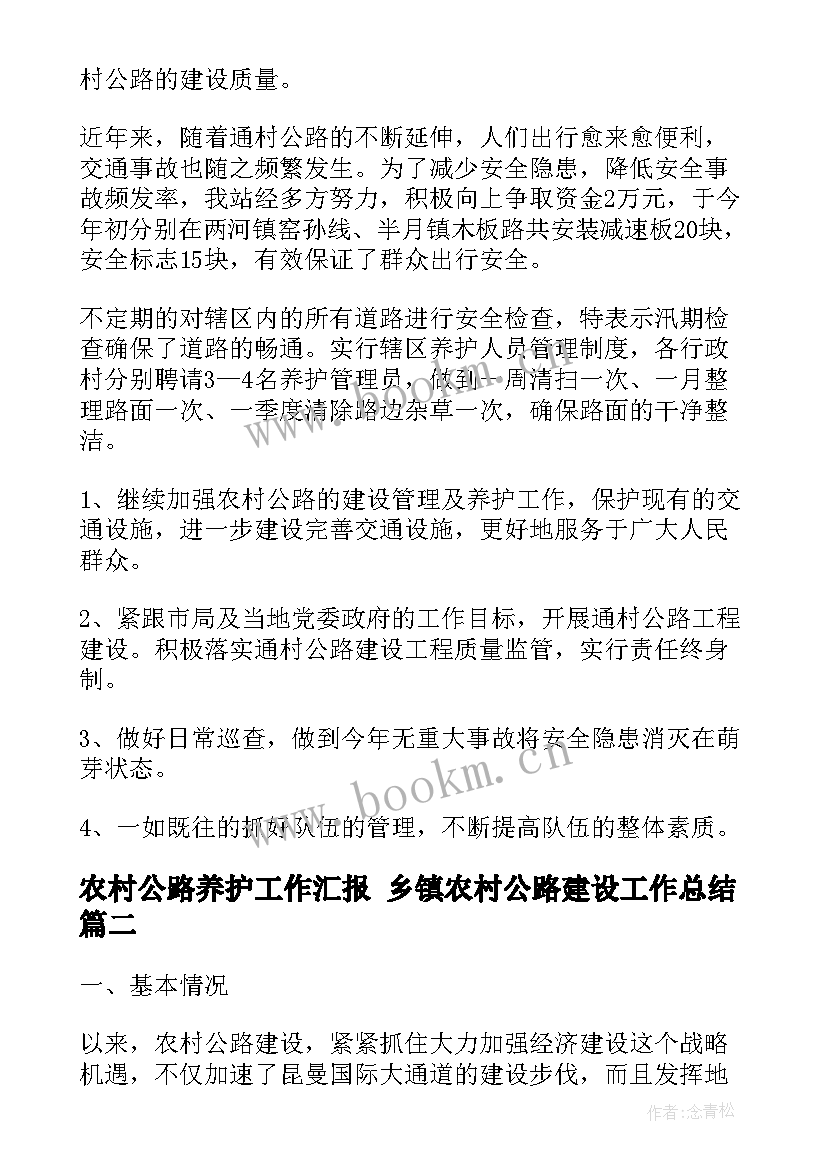 村公路的建设质量。

近年来，随着通村公路的不断延伸，人们出行愈来愈便利，交通事故也随之频繁发生。为了减少安全隐患，降低安全事故频发率，我站经多方努力，积极向上争取资金2万元，于今年初分别在两河镇窑孙线、半月镇木板路共安装减速板20块，安全标志15块，有效保证了群众出行安全。

不定期的对辖区内的所有道路进行安全检查，特表示汛期检查确保了道路的畅通。实行辖区养护人员管理制度，各行政村分别聘请3—4名养护管理员，做到一周清扫一次、一月整理路面一次、一季度清除路边杂草一次，确保路面的干净整洁。

1、继续加强农村公路的建设管理及养护工作，保护现有的交通设施，进一步建设完善交通设施，更好地服务于广大人民群众。

2、紧跟市局及当地党委政府的工作目标，开展通村公路工程建设。积极落实通村公路建设工程质量监管，实行责任终身制。

3、做好日常巡查，做到今年无重大事故将安全隐患消灭在萌芽状态。

4、一如既往的抓好队伍的管理，不断提高队伍的整体素质。

农村公路养护工作汇报 乡镇农村公路建设工作总结篇二

一、基本情况

以来，农村公路建设，紧紧抓住大力加强经济建设这个战略机遇，不仅加速了昆曼国际大通道的建设步伐，而且发挥地

www.bookm.cn

作者:念青松